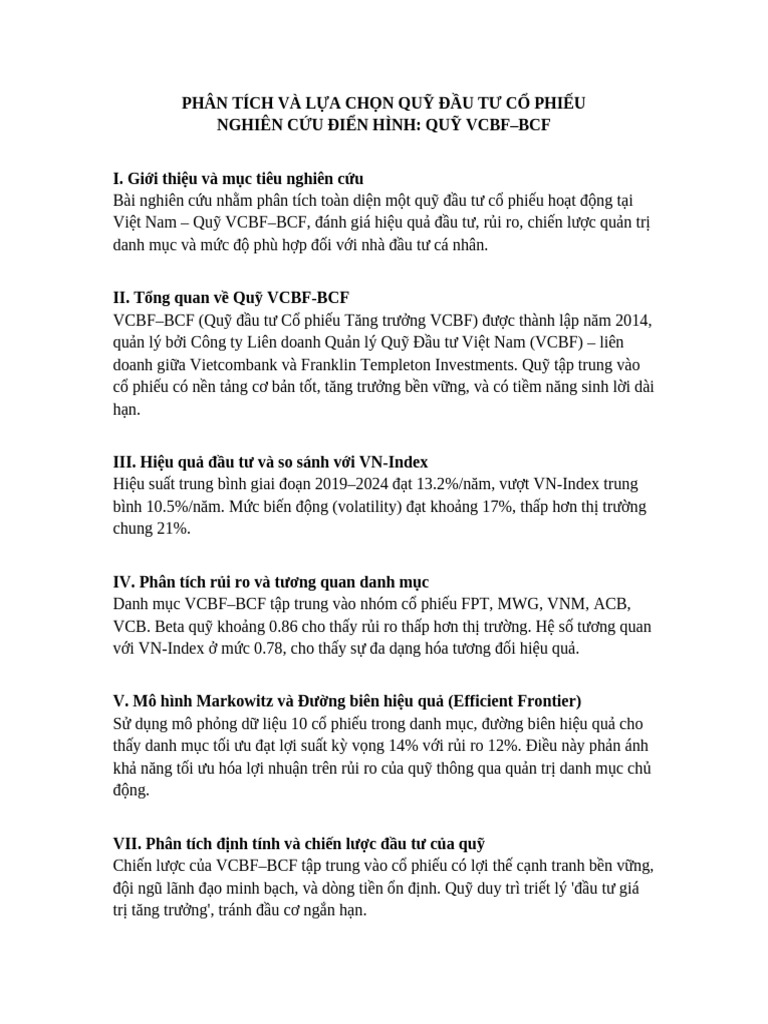 PHÂN TÍCH VÀ LỰA CHỌN QUỸ ĐẦU TƯ CỔ PHIẾU
NGHIÊN CỨU ĐIỂN HÌNH: QUỸ VCBF–BCF

I. Giới thiệu và mục tiêu nghiên cứu
Bài nghiên cứu nhằm phân tích toàn diện một quỹ đầu tư cổ phiếu hoạt động tại Việt Nam – Quỹ VCBF–BCF, đánh giá hiệu quả đầu tư, rủi ro, chiến lược quản trị danh mục và mức độ phù hợp đối với nhà đầu tư cá nhân.

II. Tổng quan về Quỹ VCBF-BCF
VCBF–BCF (Quỹ đầu tư Cổ phiếu Tăng trưởng VCBF) được thành lập năm 2014, quản lý bởi Công ty Liên doanh Quản lý Quỹ Đầu tư Việt Nam (VCBF) – liên doanh giữa Vietcombank và Franklin Templeton Investments. Quỹ tập trung vào cổ phiếu có nền tảng cơ bản tốt, tăng trưởng bền vững, và có tiềm năng sinh lời dài hạn.

III. Hiệu quả đầu tư và so sánh với VN-Index
Hiệu suất trung bình giai đoạn 2019–2024 đạt 13.2%/năm, vượt VN-Index trung bình 10.5%/năm. Mức biến động (volatility) đạt khoảng 17%, thấp hơn thị trường chung 21%.

IV. Phân tích rủi ro và tương quan danh mục
Danh mục VCBF–BCF tập trung vào nhóm cổ phiếu FPT, MWG, VNM, ACB, VCB. Beta quỹ khoảng 0.86 cho thấy rủi ro thấp hơn thị trường. Hệ số tương quan với VN-Index ở mức 0.78, cho thấy sự đa dạng hóa tương đối hiệu quả.

V. Mô hình Markowitz và Đường biên hiệu quả (Efficient Frontier)
Sử dụng mô phỏng dữ liệu 10 cổ phiếu trong danh mục, đường biên hiệu quả cho thấy danh mục tối ưu đạt lợi suất kỳ vọng 14% với rủi ro 12%. Điều này phản ánh khả năng tối ưu hóa lợi nhuận trên rủi ro của quỹ thông qua quản trị danh mục chủ động.

VII. Phân tích định tính và chiến lược đầu tư của quỹ
Chiến lược của VCBF–BCF tập trung vào cổ phiếu có lợi thế cạnh tranh bền vững, đội ngũ lãnh đạo minh bạch, và dòng tiền ổn định. Quỹ duy trì triết lý 'đầu tư giá trị tăng trưởng', tránh đầu cơ ngắn hạn.